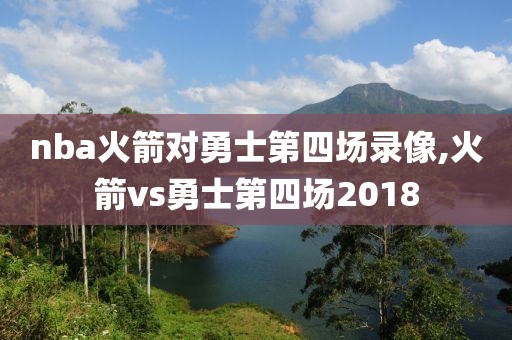 nba火箭对勇士第四场录像,火箭vs勇士第四场2018